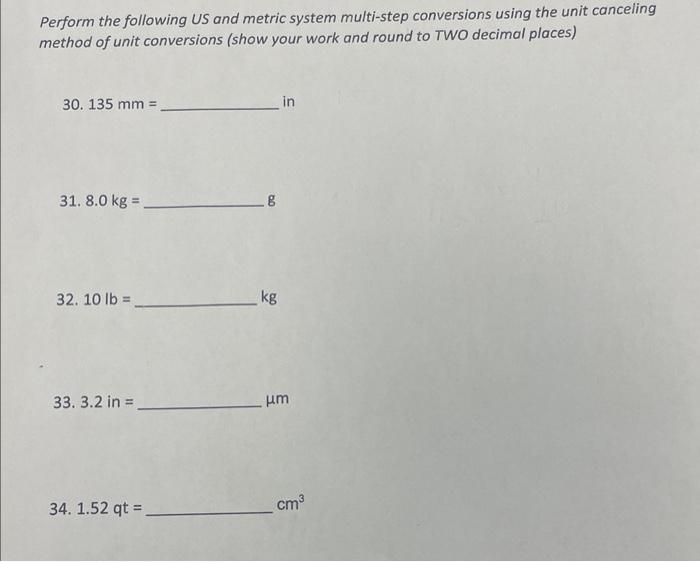 Perform the following US and metric system multi-step conversions using the unit canceling method of unit conversions (show your work and round to TWO decimal places)

30. 135 mm = ______________ in

31. 8.0 kg = ______________ g

32. 10 lb = ______________ kg

33. 3.2 in = ______________ µm

34. 1.52 qt = ______________ $cm^3$